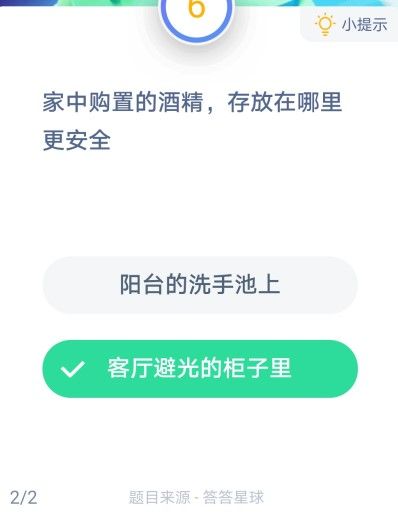 6

小提示

家中购置的酒精，存放在哪里更安全

阳台的洗手池上

客厅避光的柜子里

2/2

题目来源 - 答答星球